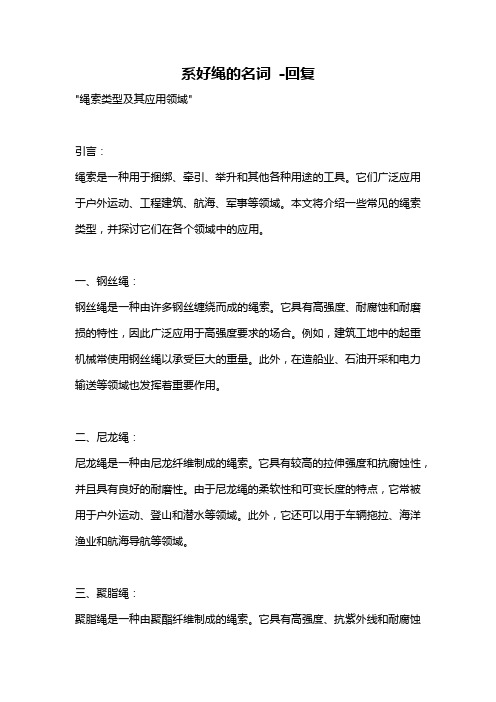 系好绳的名词 -回复

"绳索类型及其应用领域"

引言：

绳索是一种用于捆绑、牵引、举升和其他各种用途的工具。它们广泛应用于户外运动、工程建筑、航海、军事等领域。本文将介绍一些常见的绳索类型，并探讨它们在各个领域中的应用。

一、钢丝绳：

钢丝绳是一种由许多钢丝缠绕而成的绳索。它具有高强度、耐腐蚀和耐磨损的特性，因此广泛应用于高强度要求的场合。例如，建筑工地中的起重机械常使用钢丝绳以承受巨大的重量。此外，在造船业、石油开采和电力输送等领域也发挥着重要作用。

二、尼龙绳：

尼龙绳是一种由尼龙纤维制成的绳索。它具有较高的拉伸强度和抗腐蚀性，并且具有良好的耐磨性。由于尼龙绳的柔软性和可变长度的特点，它常被用于户外运动、登山和潜水等领域。此外，它还可以用于车辆拖拉、海洋渔业和航海导航等领域。

三、聚脂绳：

聚脂绳是一种由聚酯纤维制成的绳索。它具有高强度、抗紫外线和耐腐蚀